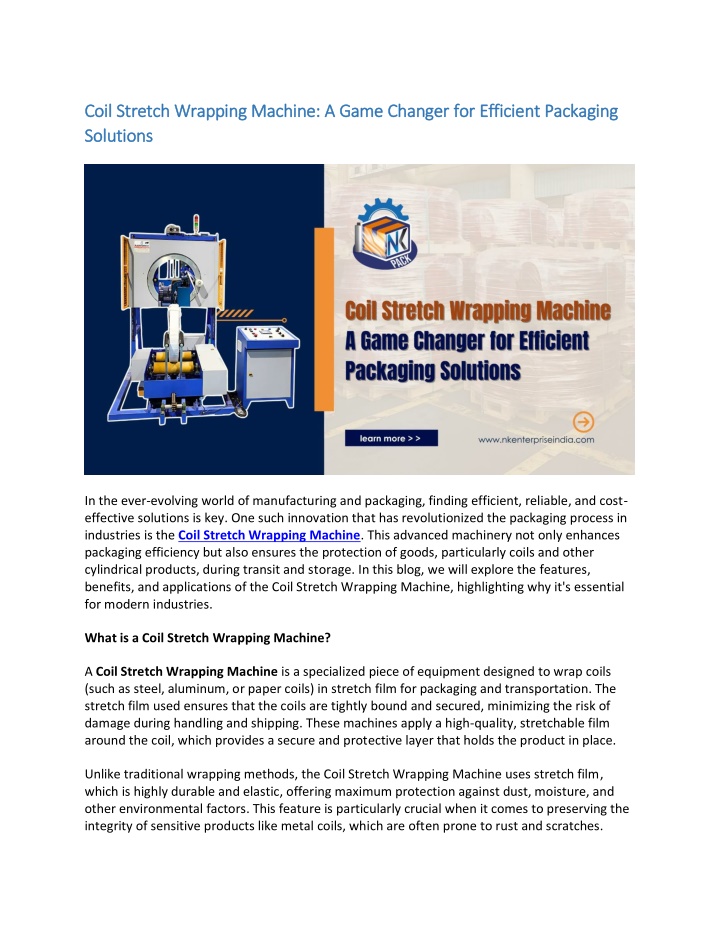 Coil Stretch Wrapping Machine: A Game Changer for Efficient Packaging Solutions

NK PACK

Coil Stretch Wrapping Machine
A Game Changer for Efficient Packaging Solutions

learn more > >

www.nkenterpriseindia.com

In the ever-evolving world of manufacturing and packaging, finding efficient, reliable, and cost-effective solutions is key. One such innovation that has revolutionized the packaging process in industries is the Coil Stretch Wrapping Machine. This advanced machinery not only enhances packaging efficiency but also ensures the protection of goods, particularly coils and other cylindrical products, during transit and storage. In this blog, we will explore the features, benefits, and applications of the Coil Stretch Wrapping Machine, highlighting why it's essential for modern industries.

What is a Coil Stretch Wrapping Machine?

A Coil Stretch Wrapping Machine is a specialized piece of equipment designed to wrap coils (such as steel, aluminum, or paper coils) in stretch film for packaging and transportation. The stretch film used ensures that the coils are tightly bound and secured, minimizing the risk of damage during handling and shipping. These machines apply a high-quality, stretchable film around the coil, which provides a secure and protective layer that holds the product in place.

Unlike traditional wrapping methods, the Coil Stretch Wrapping Machine uses stretch film, which is highly durable and elastic, offering maximum protection against dust, moisture, and other environmental factors. This feature is particularly crucial when it comes to preserving the integrity of sensitive products like metal coils, which are often prone to rust and scratches.